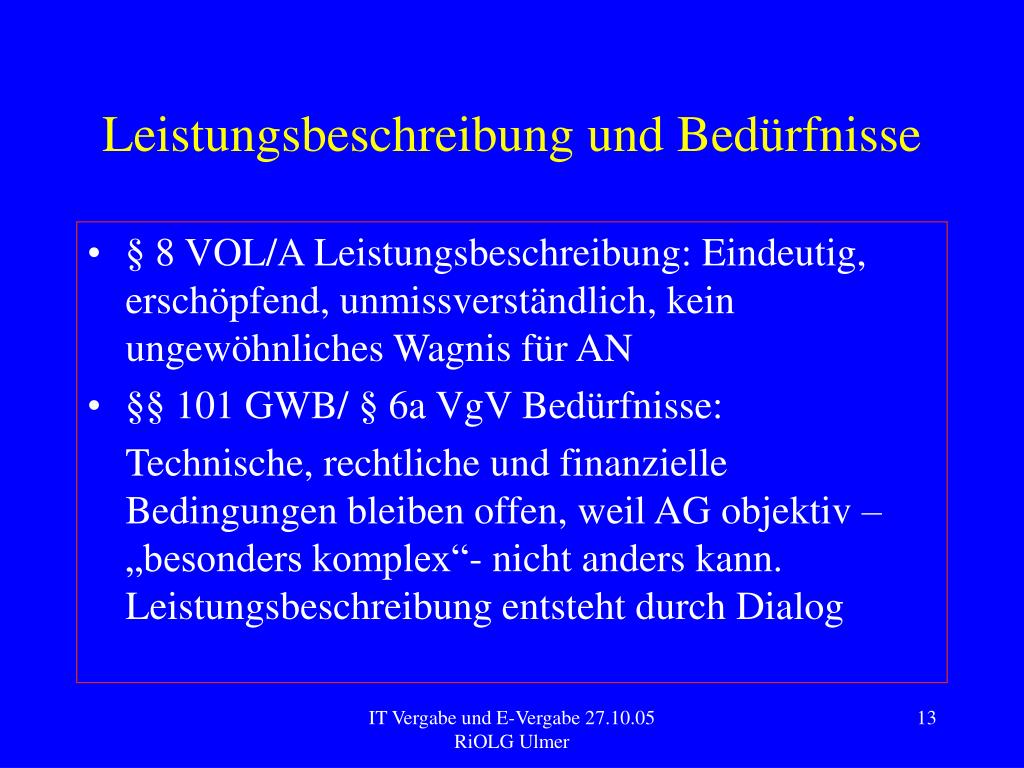 Leistungsbeschreibung und Bedürfnisse

• § 8 VOL/A Leistungsbeschreibung: Eindeutig, erschöpfend, unmissverständlich, kein ungewöhnliches Wagnis für AN
• §§ 101 GWB/ § 6a VgV Bedürfnisse:

Technische, rechtliche und finanzielle Bedingungen bleiben offen, weil AG objektiv – „besonders komplex“- nicht anders kann. Leistungsbeschreibung entsteht durch Dialog

IT Vergabe und E-Vergabe 27.10.05
RiOLG Ulmer

13